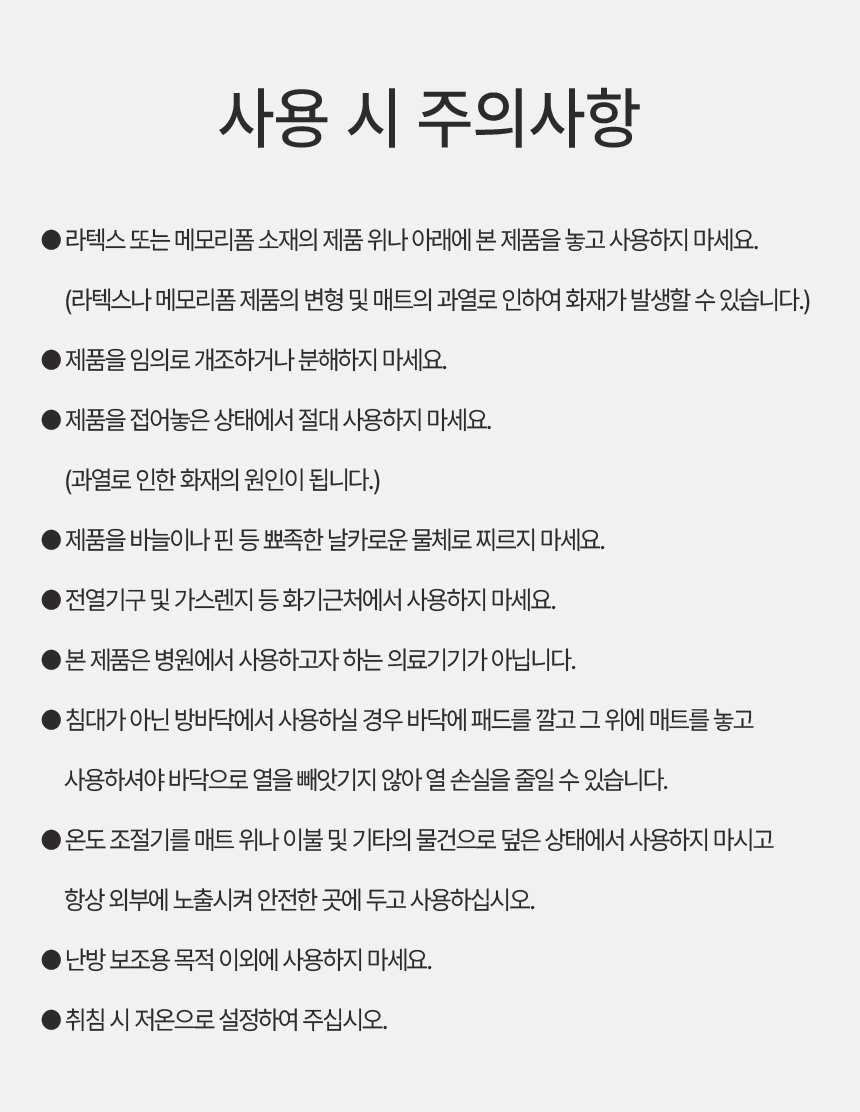 사용 시 주의사항

● 라텍스 또는 메모리폼 소재의 제품 위나 아래에 본 제품을 놓고 사용하지 마세요.

(라텍스나 메모리폼 제품의 변형 및 매트의 과열로 인하여 화재가 발생할 수 있습니다.)

● 제품을 임의로 개조하거나 분해하지 마세요.

● 제품을 접어놓은 상태에서 절대 사용하지 마세요.

(과열로 인한 화재의 원인이 됩니다.)

● 제품을 바늘이나 핀 등 뾰족한 날카로운 물체로 찌르지 마세요.

● 전열기구 및 가스렌지 등 화기근처에서 사용하지 마세요.

● 본 제품은 병원에서 사용하고자 하는 의료기기가 아닙니다.

● 침대가 아닌 방바닥에서 사용하실 경우 바닥에 패드를 깔고 그 위에 매트를 놓고

사용하셔야 바닥으로 열을 빼앗기지 않아 열 손실을 줄일 수 있습니다.

● 온도 조절기를 매트 위나 이불 및 기타의 물건으로 덮은 상태에서 사용하지 마시고

항상 외부에 노출시켜 안전한 곳에 두고 사용하십시오.

● 난방 보조용 목적 이외에 사용하지 마세요.

● 취침 시 저온으로 설정하여 주십시오.